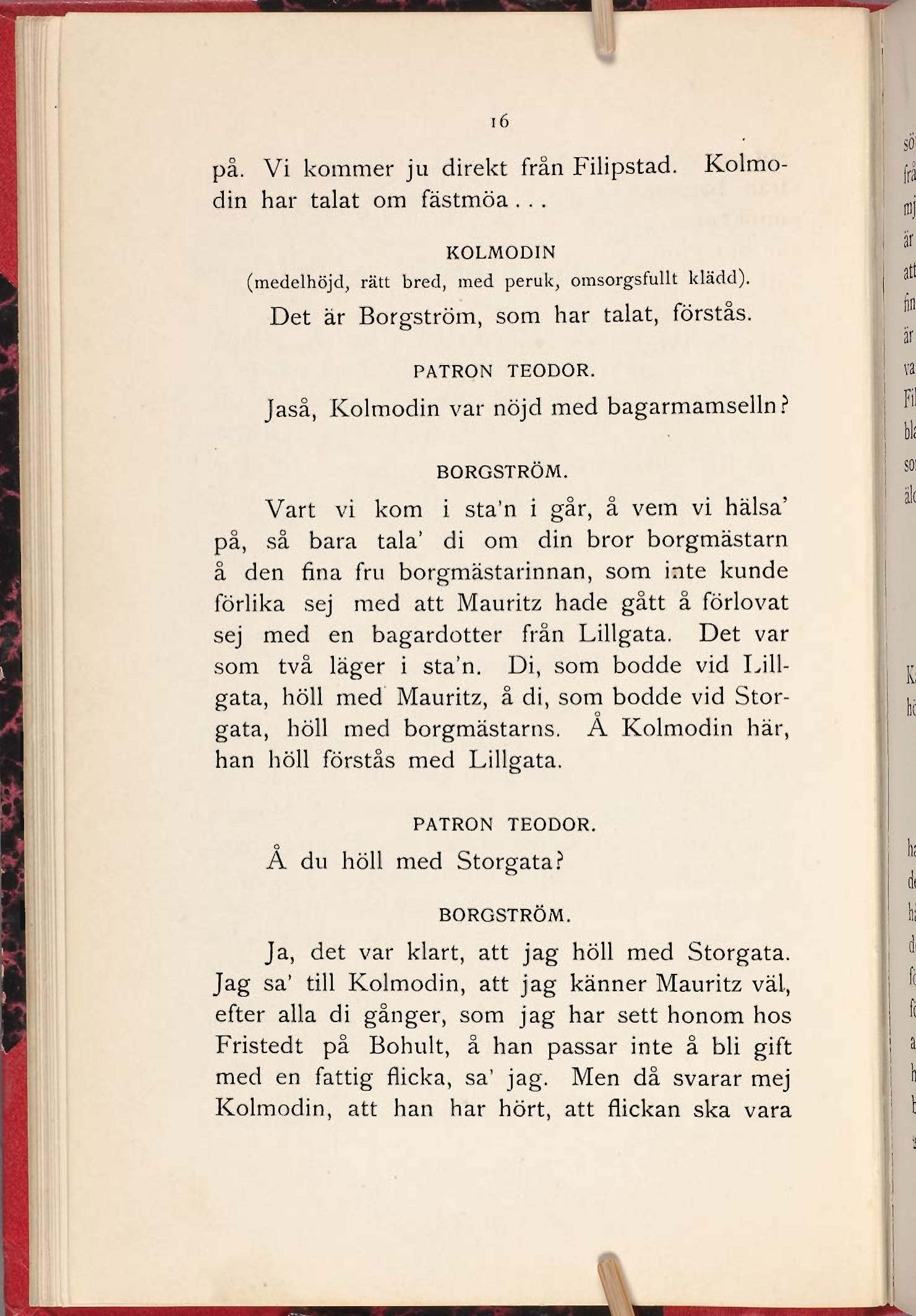 16

på. Vi kommer ju direkt från Filipstad. Kolmodin har talat om fästmöa...

KOLMODIN
(medelhöjd, rätt bred, med peruk, omsorgsfullt klädd).

Det är Borgström, som har talat, förstås.

PATRON TEODOR.

Jaså, Kolmodin var nöjd med bagarmamselln?

BORGSTRÖM.

Vart vi kom i sta'n i går, å vem vi hälsa' på, så bara tala' di om din bror borgmästarn å den fina fru borgmästarinnan, som inte kunde förlika sej med att Mauritz hade gått å förlovat sej med en bagardotter från Lillgata. Det var som två läger i sta'n. Di, som bodde vid Lillgata, höll med Mauritz, å di, som bodde vid Storgata, höll med borgmästarns. Å Kolmodin här, han höll förstås med Lillgata.

PATRON TEODOR.

Å du höll med Storgata?

BORGSTRÖM.

Ja, det var klart, att jag höll med Storgata. Jag sa' till Kolmodin, att jag känner Mauritz väl, efter alla di gånger, som jag har sett honom hos Fristedt på Bohult, å han passar inte å bli gift med en fattig flicka, sa' jag. Men då svarar mej Kolmodin, att han har hört, att flickan ska vara